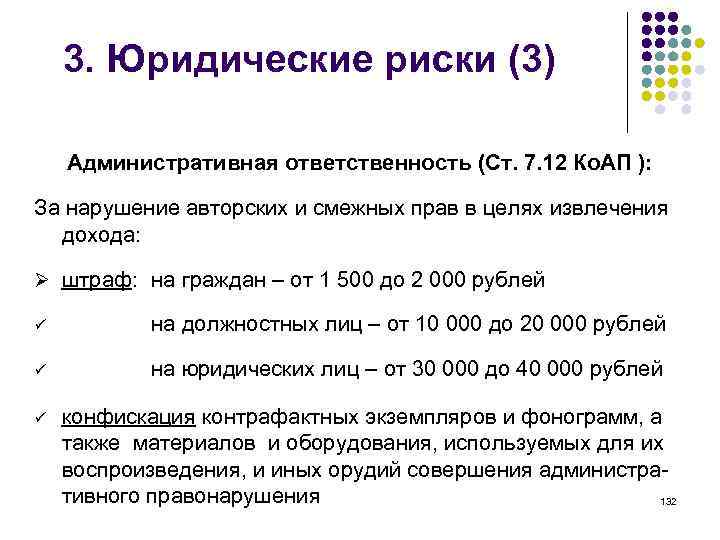 3. Юридические риски (3)

Административная ответственность (Ст. 7.12 КоАП ):

За нарушение авторских и смежных прав в целях извлечения дохода:

➢ штраф: на граждан – от 1 500 до 2 000 рублей

✓ на должностных лиц – от 10 000 до 20 000 рублей

✓ на юридических лиц – от 30 000 до 40 000 рублей

✓ конфискация контрафактных экземпляров и фонограмм, а также материалов и оборудования, используемых для их воспроизведения, и иных орудий совершения административного правонарушения

132